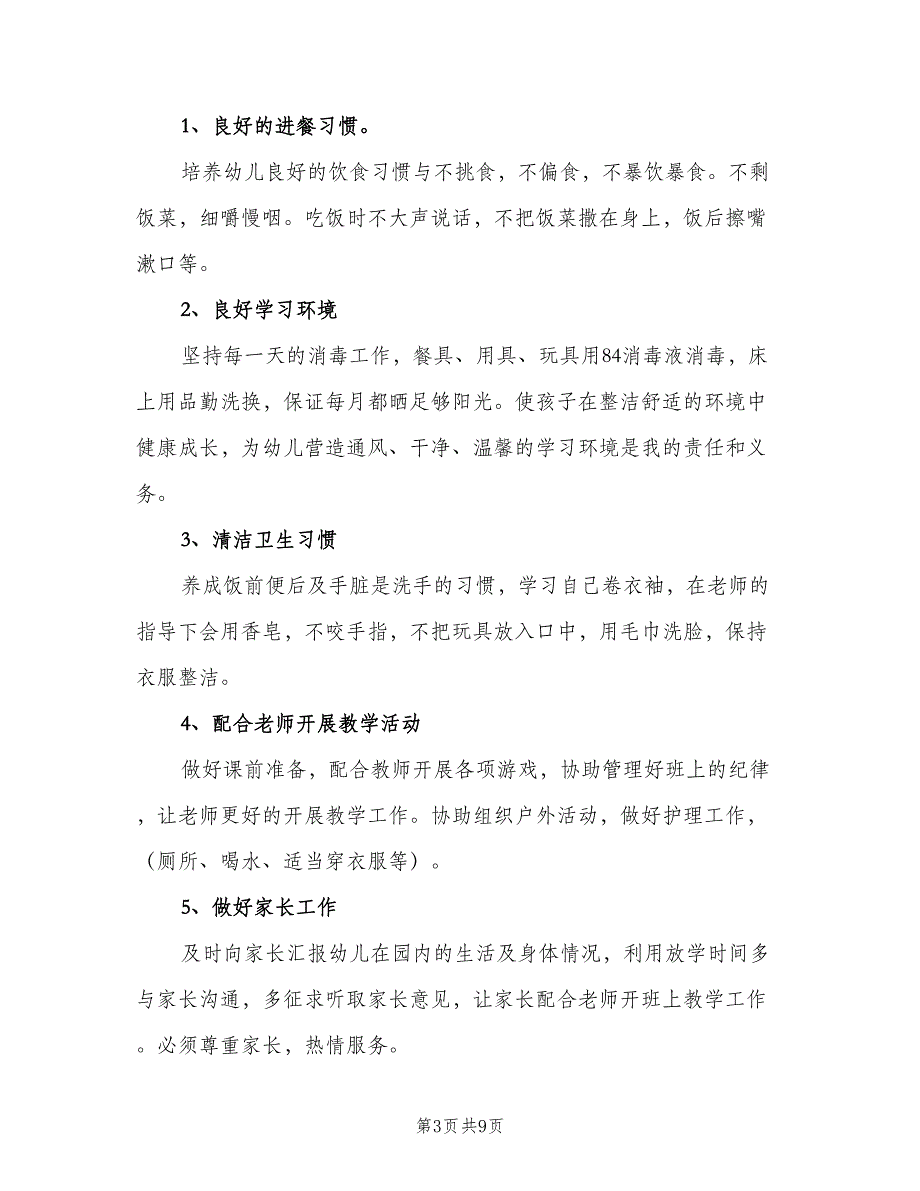 1、良好的进餐习惯。

培养幼儿良好的饮食习惯与不挑食，不偏食，不暴饮暴食。不剩饭菜，细嚼慢咽。吃饭时不大声说话，不把饭菜撒在身上，饭后擦嘴漱口等。

2、良好学习环境

坚持每一天的消毒工作，餐具、用具、玩具用84消毒液消毒，床上用品勤洗换，保证每月都晒足够阳光。使孩子在整洁舒适的环境中健康成长，为幼儿营造通风、干净、温馨的学习环境是我的责任和义务。

3、清洁卫生习惯

养成饭前便后及手脏是洗手的习惯，学习自己卷衣袖，在老师的指导下会用香皂，不咬手指，不把玩具放入口中，用毛巾洗脸，保持衣服整洁。

4、配合老师开展教学活动

做好课前准备，配合教师开展各项游戏，协助管理好班上的纪律，让老师更好的开展教学工作。协助组织户外活动，做好护理工作，（厕所、喝水、适当穿衣服等）。

5、做好家长工作

及时向家长汇报幼儿在园内的生活及身体情况，利用放学时间多与家长沟通，多征求听取家长意见，让家长配合老师开班上教学工作。必须尊重家长，热情服务。

第3页 共9页